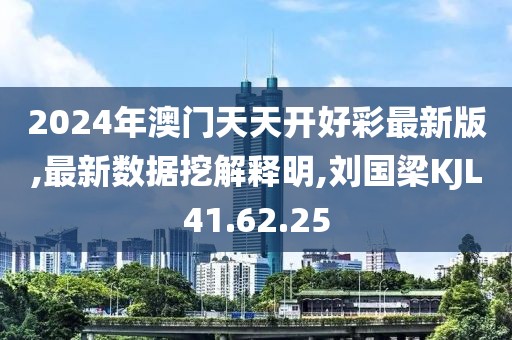 2024年澳门天天开好彩最新版,最新数据挖解释明,刘国梁KJL41.62.25